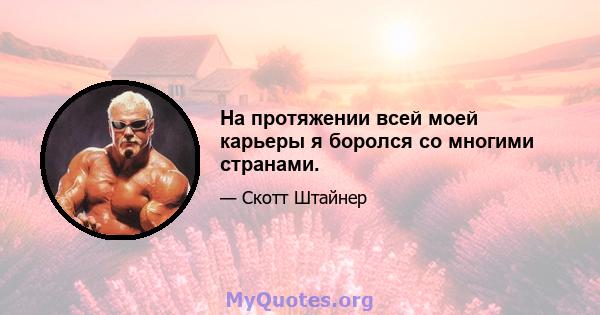 На протяжении всей моей карьеры я боролся со многими странами.

— Скотт Штайнер

MyQuotes.org